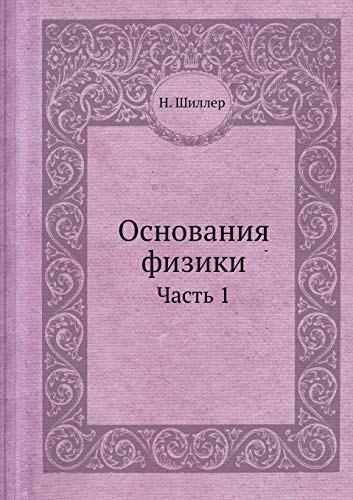 Н. Шиллер

Основания физики

Часть 1